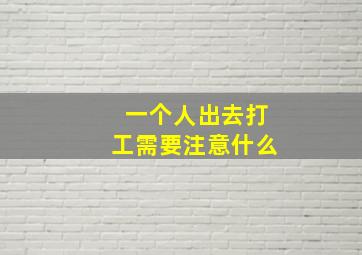 一个人出去打工需要注意什么